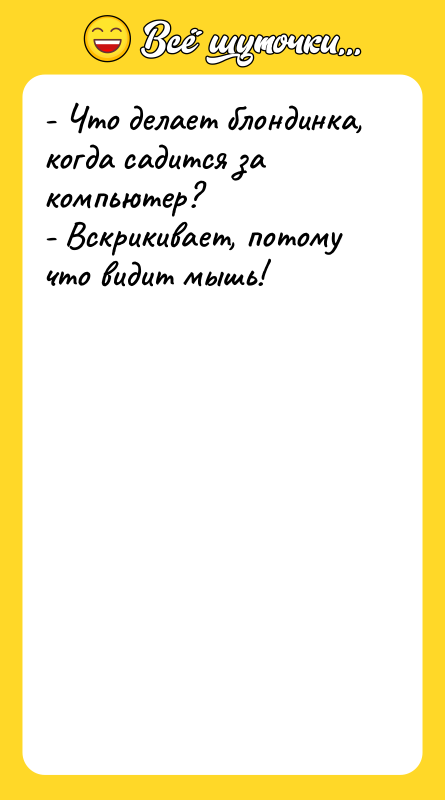 Всё шуточки...

- Что делает блондинка, когда садится за компьютер?
- Вскрикивает, потому что видит мышь!